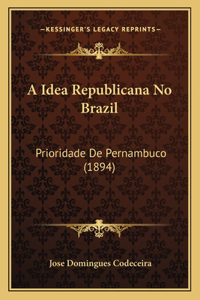 —KESSINGER'S LEGACY REPRINTS—

A Idea Republicana No Brazil

Prioridade De Pernambuco (1894)

Jose Domingues Codeceira